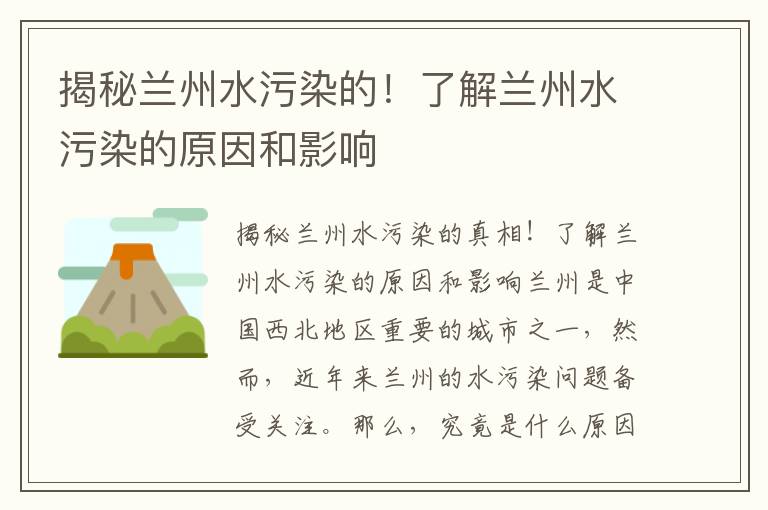 揭秘兰州水污染的！了解兰州水污染的原因和影响

揭秘兰州水污染的真相！了解兰州水污染的原因和影响兰州是中国西北地区重要的城市之一，然而，近年来兰州的水污染问题备受关注。那么，究竟是什么原因